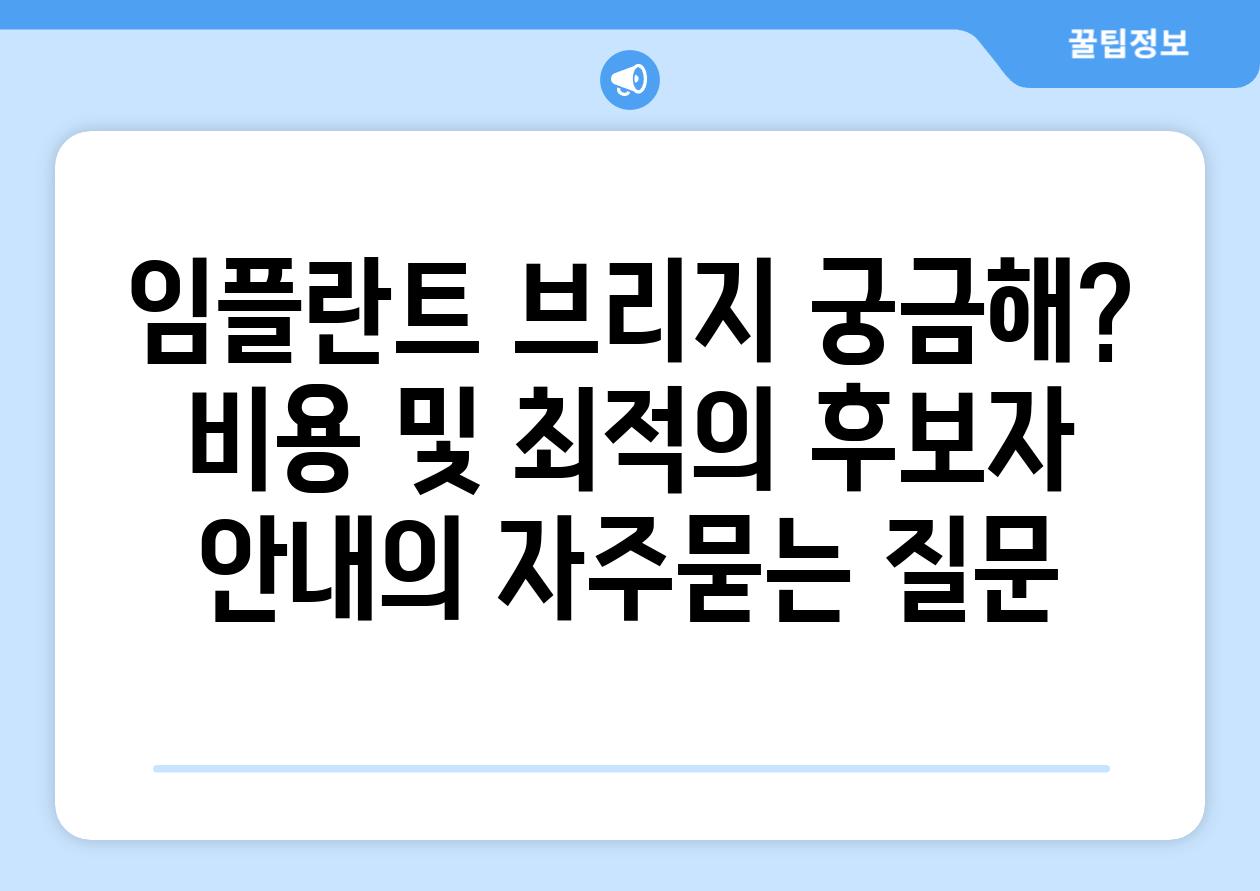 꿀팁정보

임플란트 브리지 궁금해? 비용 및 최적의 후보자 안내의 자주묻는 질문